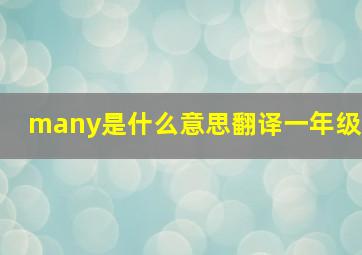 many是什么意思翻译一年级